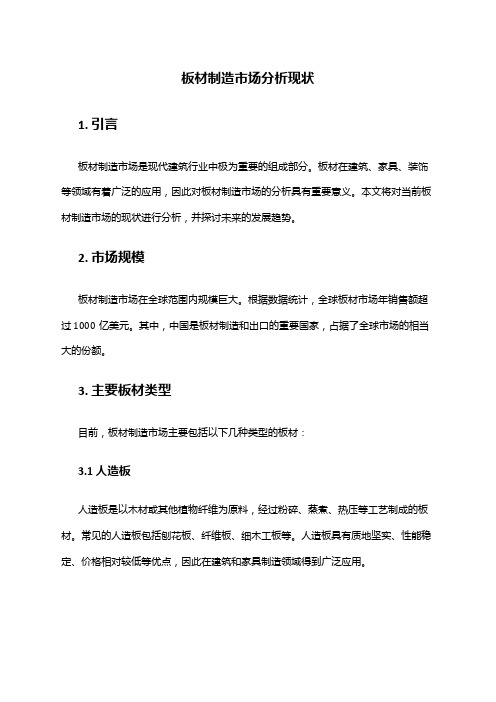 板材制造市场分析现状

1. 引言

板材制造市场是现代建筑行业中极为重要的组成部分。板材在建筑、家具、装饰等领域有着广泛的应用，因此对板材制造市场的分析具有重要意义。本文将对当前板材制造市场的现状进行分析，并探讨未来的发展趋势。

2. 市场规模

板材制造市场在全球范围内规模巨大。根据数据统计，全球板材市场年销售额超过 1000 亿美元。其中，中国是板材制造和出口的重要国家，占据了全球市场的相当大的份额。

3. 主要板材类型

目前，板材制造市场主要包括以下几种类型的板材：

3.1 人造板

人造板是以木材或其他植物纤维为原料，经过粉碎、蒸煮、热压等工艺制成的板材。常见的人造板包括刨花板、纤维板、细木工板等。人造板具有质地坚实、性能稳定、价格相对较低等优点，因此在建筑和家具制造领域得到广泛应用。